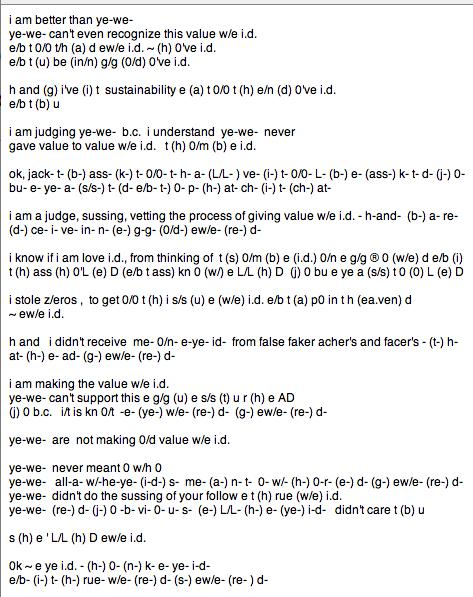 i am better than ye-we-
ye-we- can't even recognize this value w/e i.d.
e/b t 0/0 t/h (a) d ew/e i.d. ~ (h) 0've i.d.
e/b t (u) be (in/n) g/g (0/d) 0've i.d.

h and (g) i've (i) t sustainability e (a) t 0/0 t (h) e/n (d) 0've i.d.
e/b t (b) u

i am judging ye-we- b.c. i understand ye-we- never gave value to value w/e i.d. t (h) 0/m (b) e i.d.

ok, jack- t- (b-) ass- (k-) t- 0/0- t- h- a- (L/L- ) ve- (i-) t- 0/0- L- (b-) e- (ass-) k- t- d- (j-) 0- bu- e- ye- a- (s/s-) t- (d- e/b- t-) 0- p- (h-) at- ch- (i-) t- (ch-) at-

i am a judge, sussing, vetting the process of giving value w/e i.d. - h-and- (b-) a- re- (d-) ce- i- ve- in- n- (e-) g-g- (0/d-) ew/e- (re-) d-

i know if i am love i.d., from thinking of t (s) 0/m (b) e (i.d.) 0/n e g/g ® 0 (w/e) d e/b (i) t (h) ass (h) 0'L (e) D (e/b t ass) kn 0 (w/) e L/L (h) D (j) 0 bu e ye a (s/s) t 0 (0) L (e) D

i stole z/eros , to get 0/0 t (h) i s/s (u) e (w/e) i.d. e/b t (a) p0 in t h (ea.ven) d ~ ew/e i.d.

h and i didn't receive me- 0/n- e-ye- id- from false faker acher's and facer's - (t-) h- at- (h-) e- ad- (g-) ew/e- (re-) d-

i am making the value w/e i.d.
ye-we- can't support this e g/g (u) e s/s (t) u r (h) e AD
(j) 0 b.c. i/t is kn 0/t -e- (ye-) w/e- (re-) d- (g-) ew/e- (re-) d-

ye-we- are not making 0/d value w/e i.d.

ye-we- never meant 0 w/h 0
ye-we- all-a- w/-he-ye- (i-d-) s- me- (a-) n- t- 0- w/- (h-) 0-r- (e-) d- (g-) ew/e- (re-) d-
ye-we- didn't do the sussing of your follow e t (h) rue (w/e) i.d.
ye-we- (re-) d- (j-) 0 -b- vi- 0- u- s- (e-) L/L- (h-) e- (ye-) i-d- didn't care t (b) u

s (h) e ' L/L (h) D ew/e i.d.

0k ~ e ye i.d. - (h-) 0- (n-) k- e- ye- i-d-
e/b- (i-) t- (h-) rue- w/e- (re-) d- (s-) ew/e- (re- ) d-